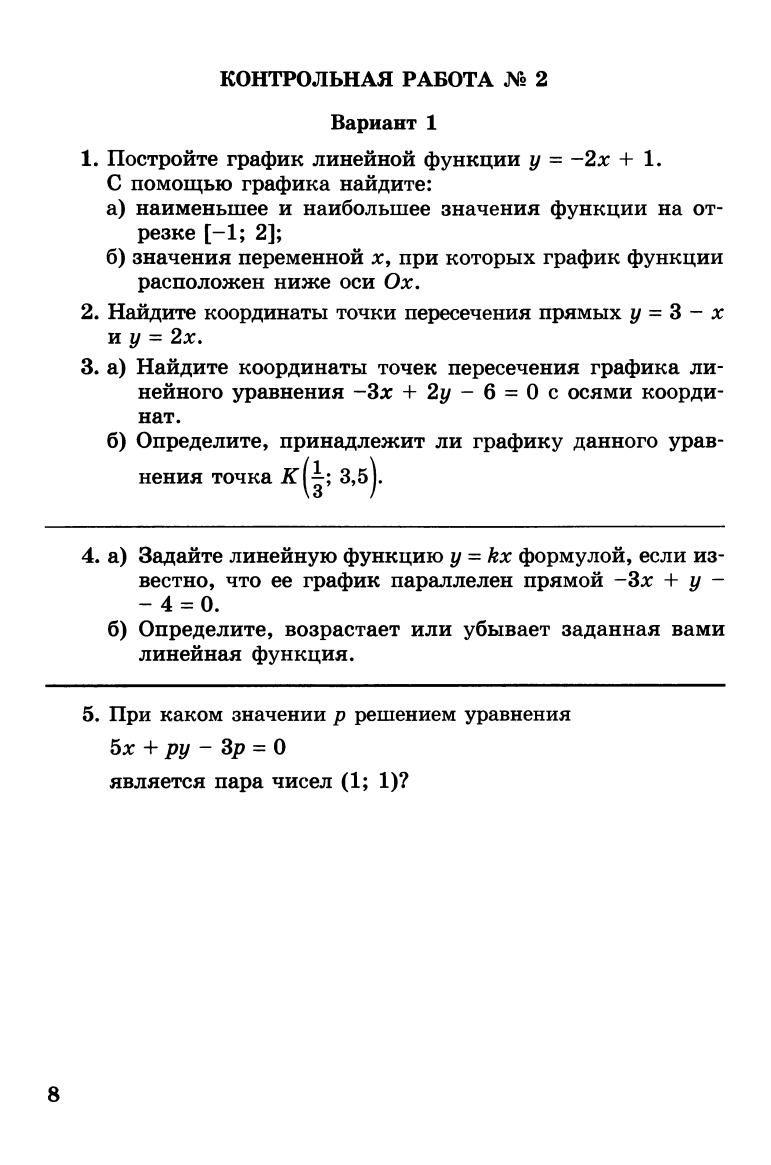 КОНТРОЛЬНАЯ РАБОТА № 2

Вариант 1

1. Постройте график линейной функции $y = -2x + 1$. С помощью графика найдите:
а) наименьшее и наибольшее значения функции на отрезке $[-1; 2]$;
б) значения переменной $x$, при которых график функции расположен ниже оси $Ox$.

2. Найдите координаты точки пересечения прямых $y = 3 - x$ и $y = 2x$.

3. а) Найдите координаты точек пересечения графика линейного уравнения $-3x + 2y - 6 = 0$ с осями координат.
б) Определите, принадлежит ли графику данного уравнения точка $K\left(\frac{1}{3}; 3,5\right)$.

4. а) Задайте линейную функцию $y = kx$ формулой, если известно, что ее график параллелен прямой $-3x + y - 4 = 0$.
б) Определите, возрастает или убывает заданная вами линейная функция.

5. При каком значении $p$ решением уравнения
$5x + py - 3p = 0$
является пара чисел $(1; 1)$?

8